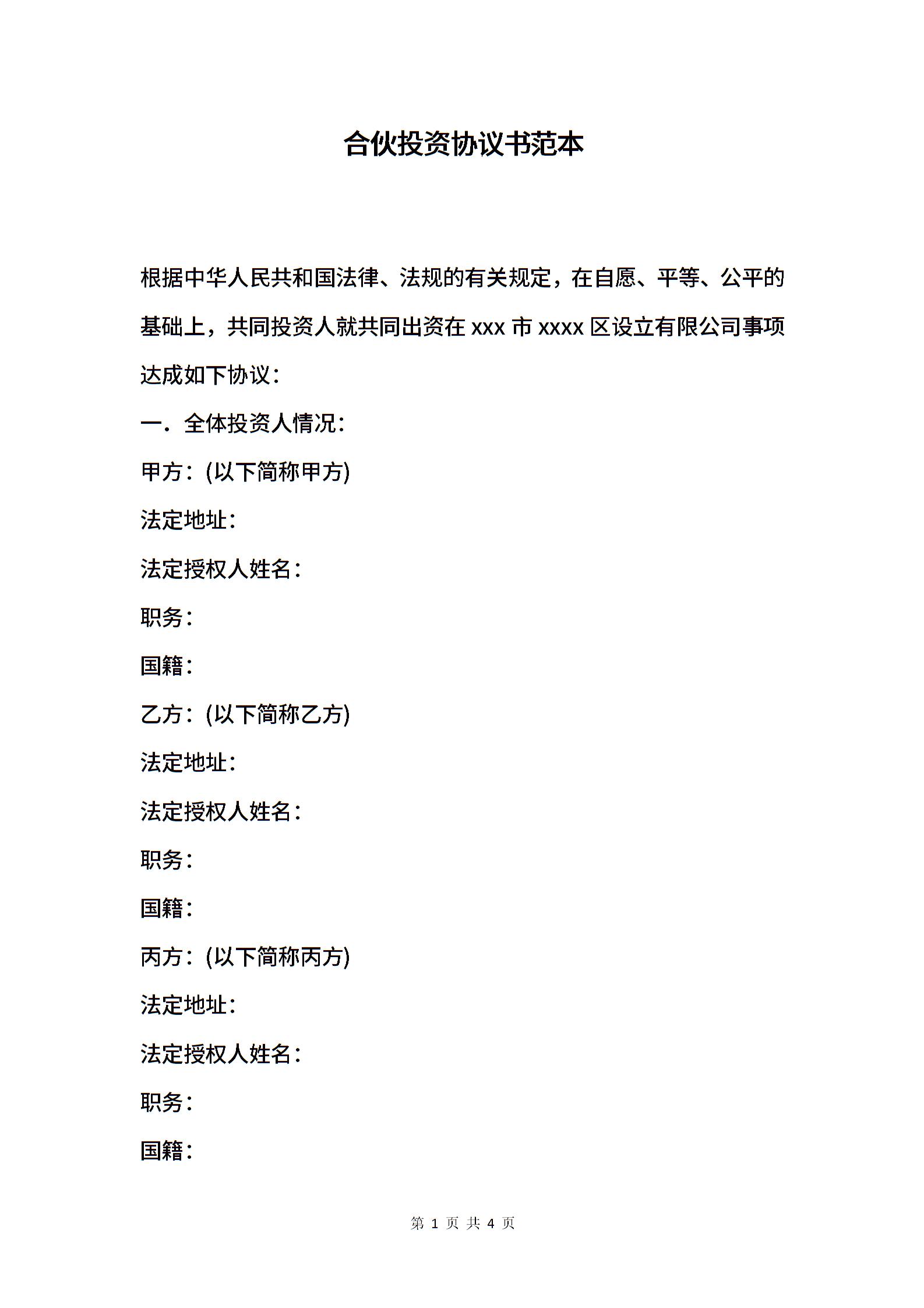 合伙投资协议书范本

根据中华人民共和国法律、法规的有关规定，在自愿、平等、公平的基础上，共同投资人就共同出资在 xxx 市 xxxx 区设立有限公司事项达成如下协议：

一．全体投资人情况：

甲方：(以下简称甲方)

法定地址：

法定授权人姓名：

职务：

国籍：

乙方：(以下简称乙方)

法定地址：

法定授权人姓名：

职务：

国籍：

丙方：(以下简称丙方)

法定地址：

法定授权人姓名：

职务：

国籍：

第 1 页 共 4 页